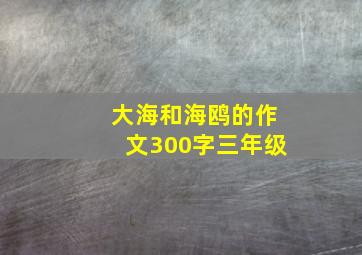 大海和海鸥的作文300字三年级